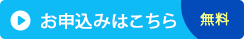 お申込みはこちら 無料